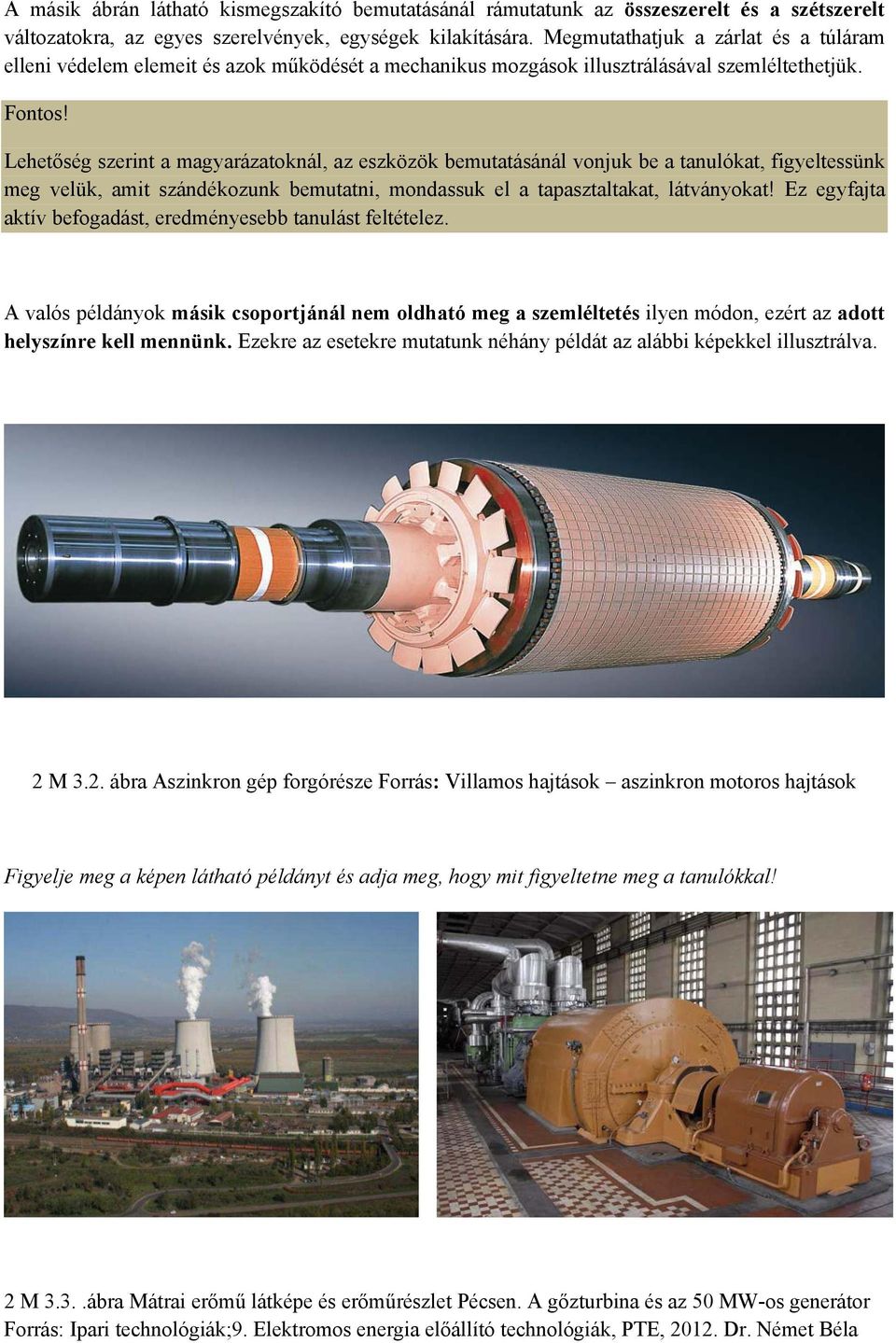 A másik ábrán látható kismegszakító bemutatásánál rámutatunk az összeszerelt és a szétszerelt változatokra, az egyes szerelvények, egységek kilakítására. Megmutathatjuk a zárlat és a túláram elleni védelem elemeit és azok működését a mechanikus mozgások illusztrálásával szemléltethetjük.

Fontos!

Lehetőség szerint a magyarázatoknál, az eszközök bemutatásánál vonjuk be a tanulókat, figyeltessünk meg velük, amit szándékozunk bemutatni, mondassuk el a tapasztaltakat, látványokat! Ez egyfajta aktív befogadást, eredményesebb tanulást feltételez.

A valós példányok másik csoportjánál nem oldható meg a szemléltetés ilyen módon, ezért az adott helyszínre kell mennünk. Ezekre az esetekre mutatunk néhány példát az alábbi képekkel illusztrálva.

2 M 3.2. ábra Aszinkron gép forgórésze Forrás: Villamos hajtások – aszinkron motoros hajtások

Figyelje meg a képen látható példányt és adja meg, hogy mit figyeltetne meg a tanulókkal!

2 M 3.3. .ábra Mátrai erőmű látképe és erőműrészlet Pécsen. A gőzturbina és az 50 MW-os generátor Forrás: Ipari technológiák;9. Elektromos energia előállító technológiák, PTE, 2012. Dr. Német Béla